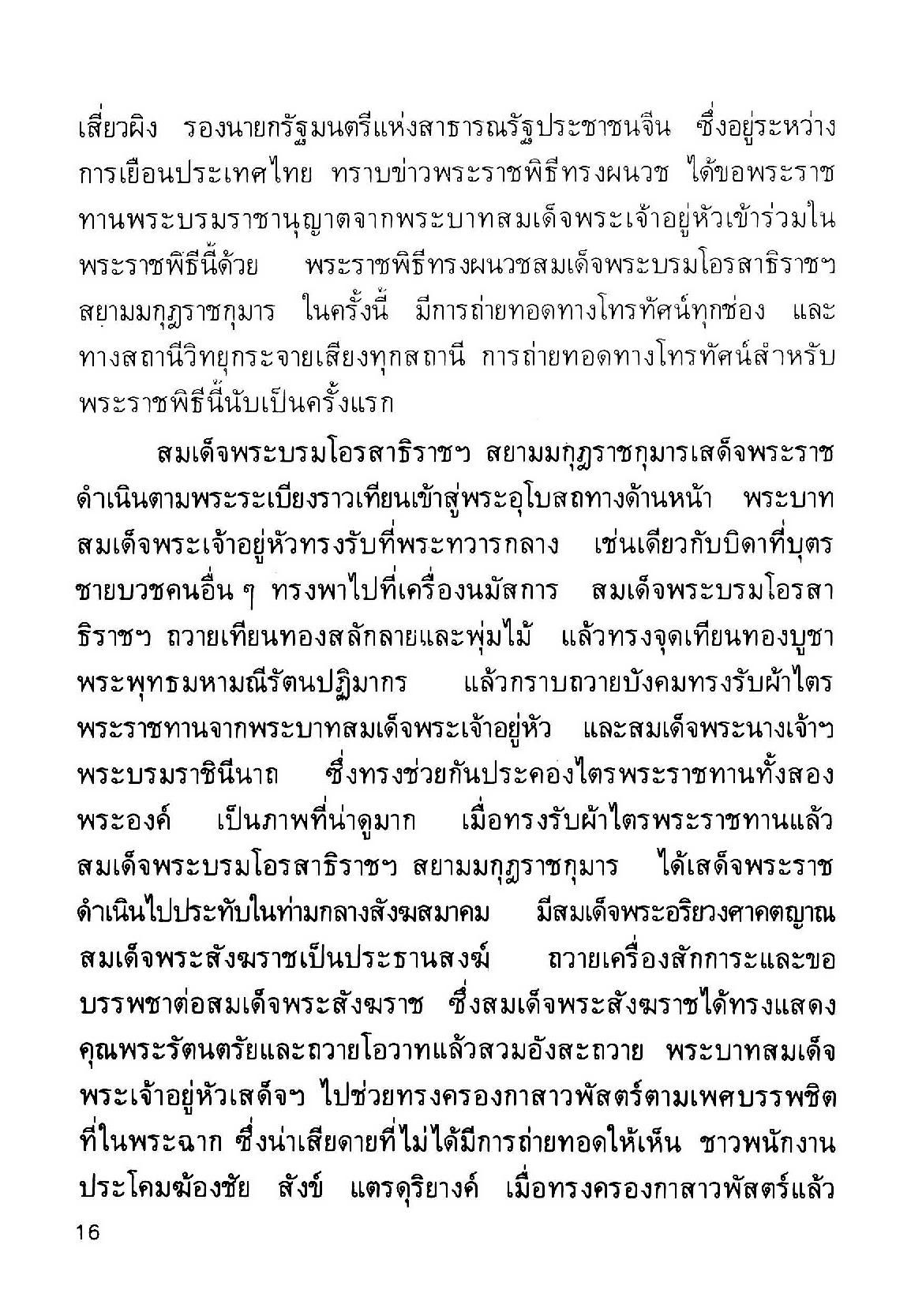 เสี่ยวผิง รองนายกรัฐมนตรีแห่งสาธารณรัฐประชาชนจีน ซึ่งอยู่ระหว่างการเยือนประเทศไทย ทราบข่าวพระราชพิธีทรงผนวช ได้ขอพระราชทานพระบรมราชานุญาตจากพระบาทสมเด็จพระเจ้าอยู่หัวเข้าร่วมในพระราชพิธีนี้ด้วย พระราชพิธีทรงผนวชสมเด็จพระบรมโอรสาธิราชฯ สยามมกุฎราชกุมาร ในครั้งนี้ มีการถ่ายทอดทางโทรทัศน์ทุกช่อง และทางสถานีวิทยุกระจายเสียงทุกสถานี การถ่ายทอดทางโทรทัศน์สำหรับพระราชพิธีนี้นับเป็นครั้งแรก

สมเด็จพระบรมโอรสาธิราชฯ สยามมกุฎราชกุมารเสด็จพระราชดำเนินตามพระระเบียงราวเทียนเข้าสู่พระอุโบสถทางด้านหน้า พระบาทสมเด็จพระเจ้าอยู่หัวทรงรับที่พระทวารกลาง เช่นเดียวกับบิดาที่บุตรชายบวชคนอื่น ๆ ทรงพาไปที่เครื่องนมัสการ สมเด็จพระบรมโอรสาธิราชฯ ถวายเทียนทองสลักลายและพุ่มไม้ แล้วทรงจุดเทียนทองบูชาพระพุทธมหามณีรัตนปฏิมากร แล้วกราบถวายบังคมทรงรับผ้าไตรพระราชทานจากพระบาทสมเด็จพระเจ้าอยู่หัว และสมเด็จพระนางเจ้าฯ พระบรมราชินีนาถ ซึ่งทรงช่วยกันประคองไตรพระราชทานทั้งสองพระองค์ เป็นภาพที่น่าดูมาก เมื่อทรงรับผ้าไตรพระราชทานแล้ว สมเด็จพระบรมโอรสาธิราชฯ สยามมกุฎราชกุมาร ได้เสด็จพระราชดำเนินไปประทับในท่ามกลางสังฆสมาคม มีสมเด็จพระอริยวงศาคตญาณ สมเด็จพระสังฆราชเป็นประธานสงฆ์ ถวายเครื่องสักการะและขอบรรพชาต่อสมเด็จพระสังฆราช ซึ่งสมเด็จพระสังฆราชได้ทรงแสดงคุณพระรัตนตรัยและถวายโอวาทแล้วสวมอังสะถวาย พระบาทสมเด็จพระเจ้าอยู่หัวเสด็จฯ ไปช่วยทรงครองกาสาวพัสตร์ตามเพศบรรพชิตที่ในพระฉาก ซึ่งน่าเสียดายที่ไม่ได้มีการถ่ายทอดให้เห็น ชาวพนักงานประโคมฆ้องชัย สังข์ แตรดุริยางค์ เมื่อทรงครองกาสาวพัสตร์แล้ว

16